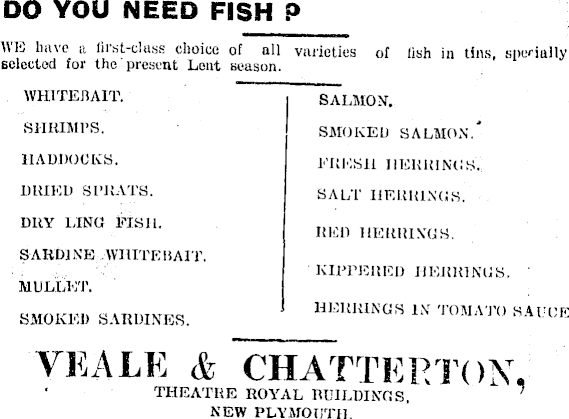 DO YOU NEED FISH ?

WE have a first-class choice of all varieties of fish in tins, specially selected for the present Lent season.

WHITEBAIT.

SHRIMPS.

HADDOCKS.

DRIED SPRATS.

DRY LING FISH.

SARDINE WHITEBAIT.

MULLET.

SMOKED SARDINES.

SALMON.

SMOKED SALMON.

FRESH HERRINGS.

SALT HERRINGS.

RED HERRINGS.

KIPPERED HERRINGS.

HERRINGS IN TOMATO SAUCE

VEALE & CHATTERTON,
THEATRE ROYAL BUILDINGS,
NEW PLYMOUTH.